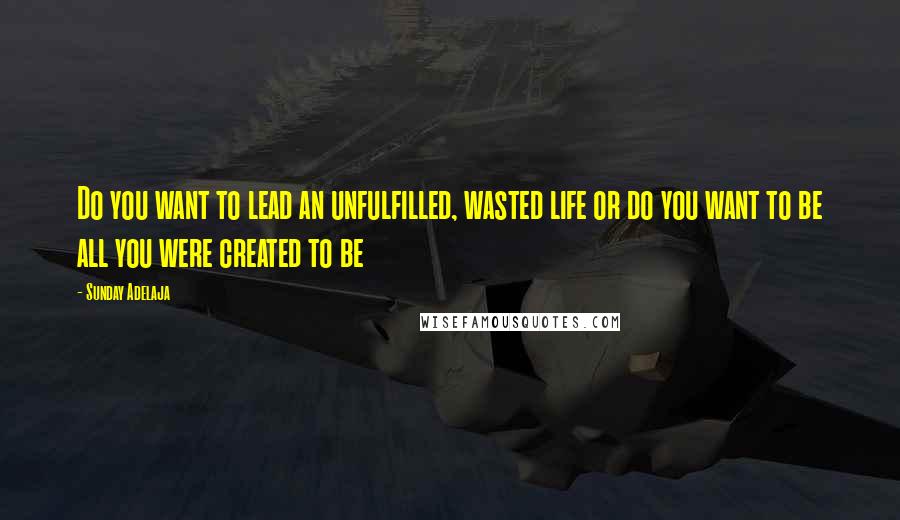 Do you want to lead an unfulfilled, wasted life or do you want to be all you were created to be

- Sunday Adelaja

WISEFAMOUSQUOTES.COM